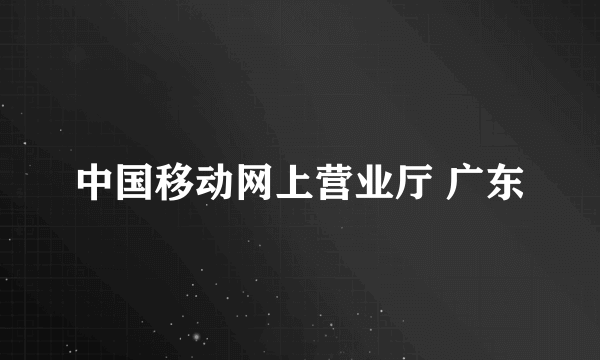 中国移动网上营业厅 广东